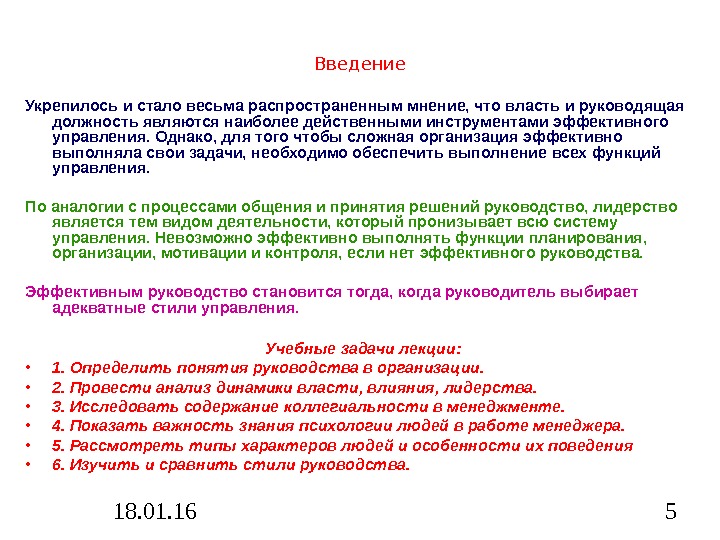 Введение

Укрепилось и стало весьма распространенным мнение, что власть и руководящая должность являются наиболее действенными инструментами эффективного управления. Однако, для того чтобы сложная организация эффективно выполняла свои задачи, необходимо обеспечить выполнение всех функций управления.

По аналогии с процессами общения и принятия решений руководство, лидерство является тем видом деятельности, который пронизывает всю систему управления. Невозможно эффективно выполнять функции планирования, организации, мотивации и контроля, если нет эффективного руководства.

Эффективным руководство становится тогда, когда руководитель выбирает адекватные стили управления.

Учебные задачи лекции:
• 1. Определить понятия руководства в организации.
• 2. Провести анализ динамики власти, влияния, лидерства.
• 3. Исследовать содержание коллегиальности в менеджменте.
• 4. Показать важность знания психологии людей в работе менеджера.
• 5. Рассмотреть типы характеров людей и особенности их поведения
• 6. Изучить и сравнить стили руководства.

18.01.16

5